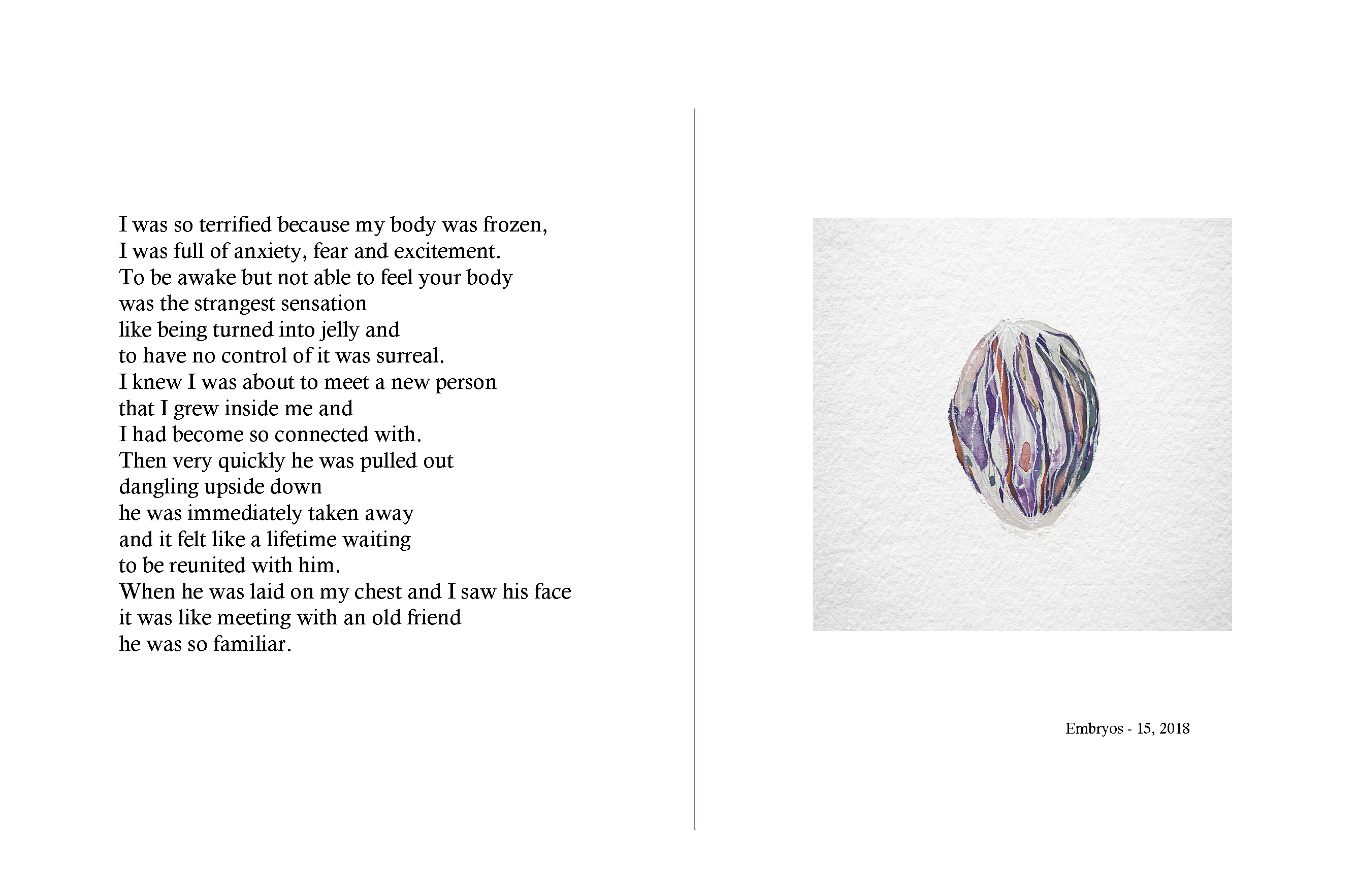 I was so terrified because my body was frozen,
I was full of anxiety, fear and excitement.
To be awake but not able to feel your body
was the strangest sensation
like being turned into jelly and
to have no control of it was surreal.
I knew I was about to meet a new person
that I grew inside me and
I had become so connected with.
Then very quickly he was pulled out
dangling upside down
he was immediately taken away
and it felt like a lifetime waiting
to be reunited with him.
When he was laid on my chest and I saw his face
it was like meeting with an old friend
he was so familiar.

Embryos - 15, 2018